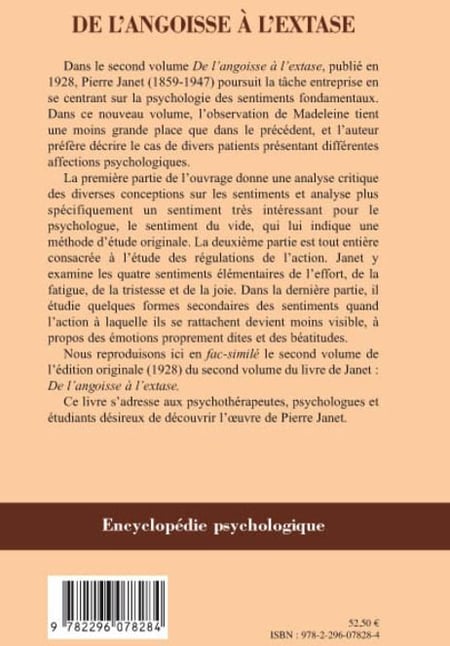 DE L'ANGOISSE À L'EXTASE

Dans le second volume De l'angoisse à l'extase, publié en 1928, Pierre Janet (1859-1947) poursuit la tâche entreprise en se centrant sur la psychologie des sentiments fondamentaux. Dans ce nouveau volume, l'observation de Madeleine tient une moins grande place que dans le précédent, et l'auteur préfère décrire le cas de divers patients présentant différentes affections psychologiques.

La première partie de l'ouvrage donne une analyse critique des diverses conceptions sur les sentiments et analyse plus spécifiquement un sentiment très intéressant pour le psychologue, le sentiment du vide, qui lui indique une méthode d'étude originale. La deuxième partie est tout entière consacrée à l'étude des régulations de l'action. Janet y examine les quatre sentiments élémentaires de l'effort, de la fatigue, de la tristesse et de la joie. Dans la dernière partie, il étudie quelques formes secondaires des sentiments quand l'action à laquelle ils se rattachent devient moins visible, à propos des émotions proprement dites et des béatitudes.

Nous reproduisons ici en fac-similé le second volume de l'édition originale (1928) du second volume du livre de Janet : De l'angoisse à l'extase.

Ce livre s'adresse aux psychothérapeutes, psychologues et étudiants désireux de découvrir l'œuvre de Pierre Janet.

Encyclopédie psychologique

9 782296 078284

52.50 €

ISBN : 978-2-296-07828-4